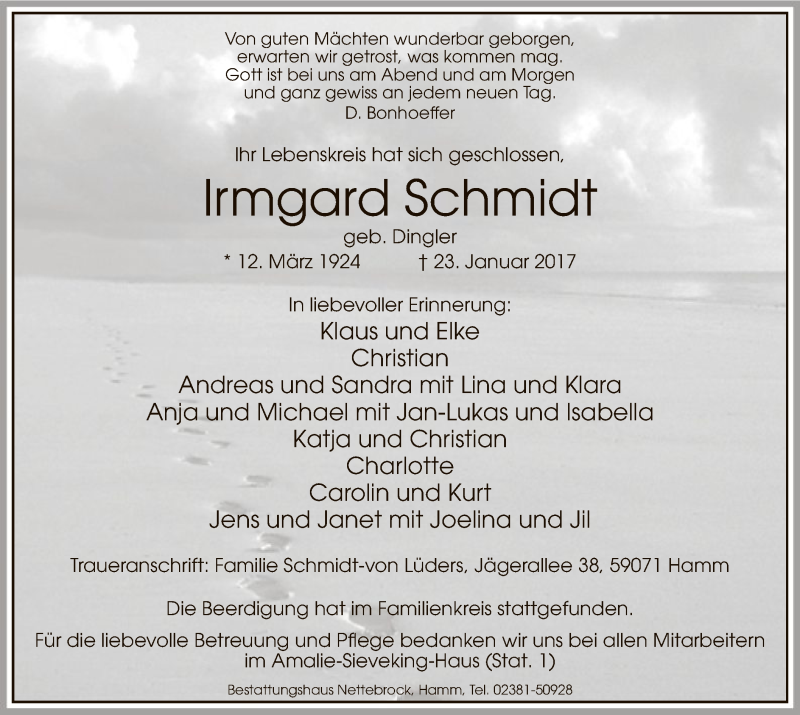 Von guten Mächten wunderbar geborgen,
erwarten wir getrost, was kommen mag.
Gott ist bei uns am Abend und am Morgen
und ganz gewiss an jedem neuen Tag.
D. Bonhoeffer

Ihr Lebenskreis hat sich geschlossen,

Irmgard Schmidt

geb. Dingler

* 12. März 1924 † 23. Januar 2017

In liebevoller Erinnerung:
Klaus und Elke
Christian
Andreas und Sandra mit Lina und Klara
Anja und Michael mit Jan-Lukas und Isabella
Katja und Christian
Charlotte
Carolin und Kurt
Jens und Janet mit Joelina und Jil

Traueranschrift: Familie Schmidt-von Lüders, Jägerallee 38, 59071 Hamm

Die Beerdigung hat im Familienkreis stattgefunden.

Für die liebevolle Betreuung und Pflege bedanken wir uns bei allen Mitarbeitern im Amalie-Sieveking-Haus (Stat. 1)

Bestattungshaus Nettebrock, Hamm, Tel. 02381-50928